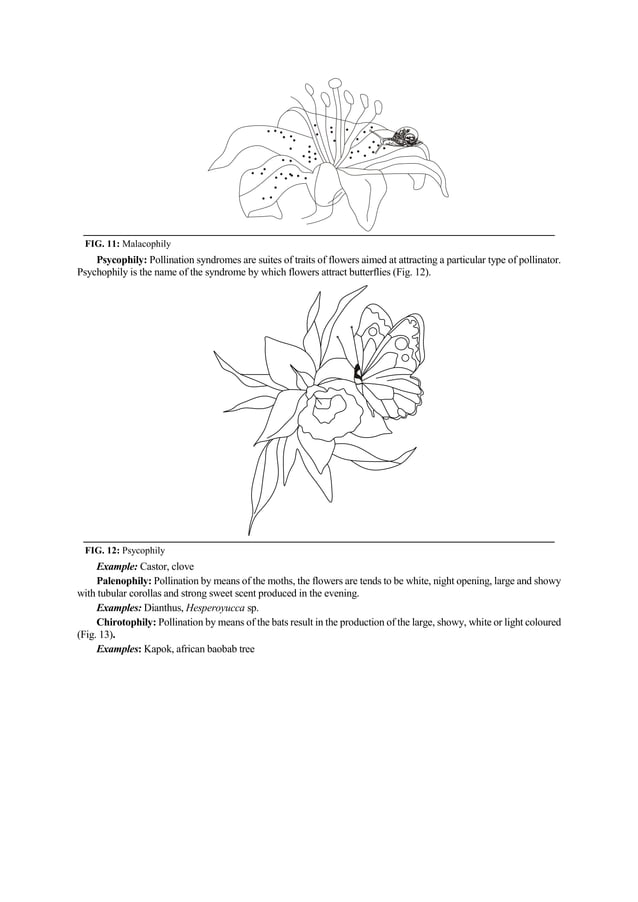 FIG. 11: Malacophily

Psycophily: Pollination syndromes are suites of traits of flowers aimed at attracting a particular type of pollinator. Psychophily is the name of the syndrome by which flowers attract butterflies (Fig. 12).

FIG. 12: Psycophily

Example: Castor, clove

Palenophily: Pollination by means of the moths, the flowers are tends to be white, night opening, large and showy with tubular corollas and strong sweet scent produced in the evening.

Examples: Dianthus, Hesperoyucca sp.

Chirotophily: Pollination by means of the bats result in the production of the large, showy, white or light coloured (Fig. 13).

Examples: Kapok, african baobab tree